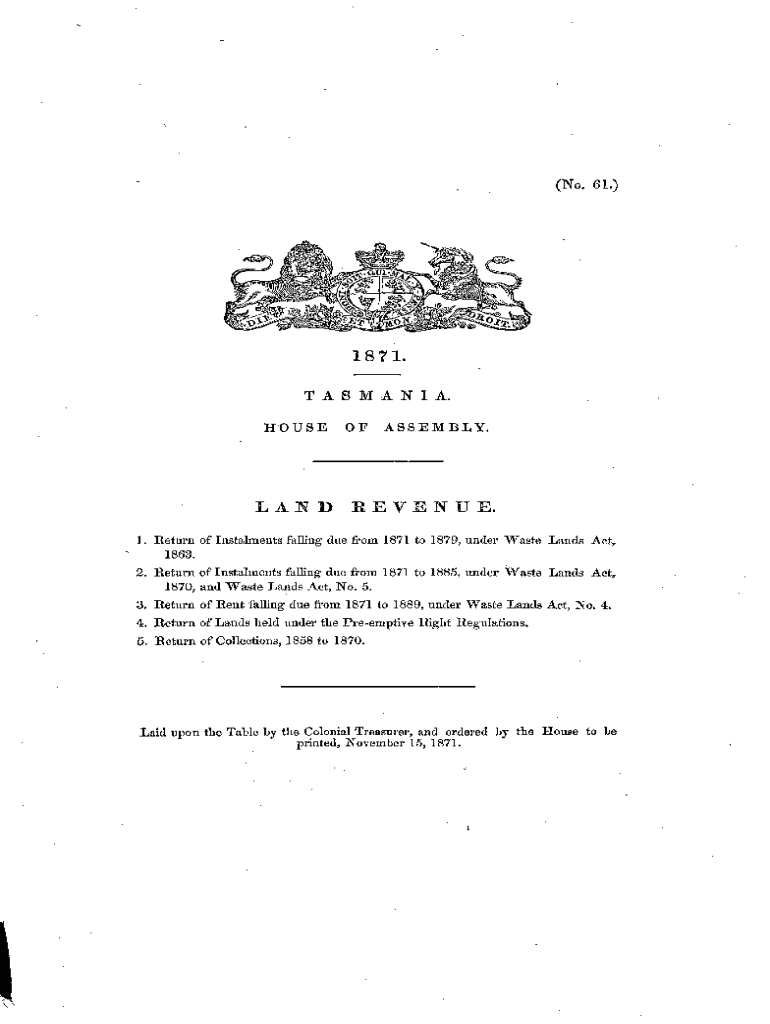 (No. 61.)

DIEU ET MON DROIT

1871.

TASMANIA.

HOUSE OF ASSEMBLY.

LAND REVENUE.

1. Return of Instalments falling due from 1871 to 1879, under Waste Lands Act, 1863.
2. Return of Instalments falling due from 1871 to 1885, under Waste Lands Act, 1870, and Waste Lands Act, No. 5.
3. Return of Rent falling due from 1871 to 1889, under Waste Lands Act, No. 4.
4. Return of Lands held under the Pre-emptive Right Regulations.
5. Return of Collections, 1858 to 1870.

Laid upon the Table by the Colonial Treasurer, and ordered by the House to be printed, November 15, 1871.